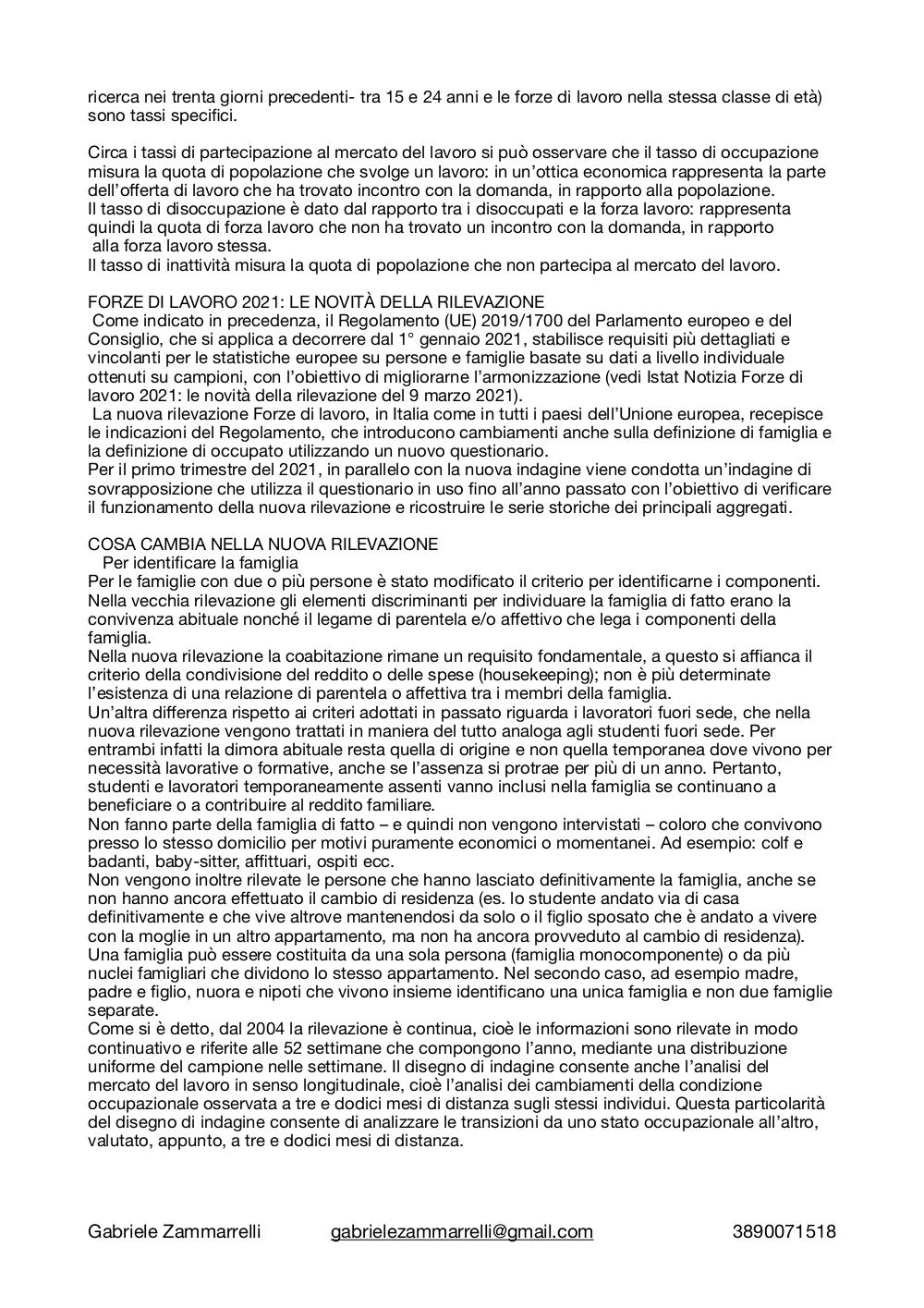 ricerca nei trenta giorni precedenti- tra 15 e 24 anni e le forze di lavoro nella stessa classe di età) sono tassi specifici.

Circa i tassi di partecipazione al mercato del lavoro si può osservare che il tasso di occupazione misura la quota di popolazione che svolge un lavoro: in un'ottica economica rappresenta la parte dell'offerta di lavoro che ha trovato incontro con la domanda, in rapporto alla popolazione.
Il tasso di disoccupazione è dato dal rapporto tra i disoccupati e la forza lavoro: rappresenta quindi la quota di forza lavoro che non ha trovato un incontro con la domanda, in rapporto alla forza lavoro stessa.
Il tasso di inattività misura la quota di popolazione che non partecipa al mercato del lavoro.

FORZE DI LAVORO 2021: LE NOVITÀ DELLA RILEVAZIONE
Come indicato in precedenza, il Regolamento (UE) 2019/1700 del Parlamento europeo e del Consiglio, che si applica a decorrere dal 1° gennaio 2021, stabilisce requisiti più dettagliati e vincolanti per le statistiche europee su persone e famiglie basate su dati a livello individuale ottenuti su campioni, con l'obiettivo di migliorarne l'armonizzazione (vedi Istat Notizia Forze di lavoro 2021: le novità della rilevazione del 9 marzo 2021).
La nuova rilevazione Forze di lavoro, in Italia come in tutti i paesi dell'Unione europea, recepisce le indicazioni del Regolamento, che introducono cambiamenti anche sulla definizione di famiglia e la definizione di occupato utilizzando un nuovo questionario.
Per il primo trimestre del 2021, in parallelo con la nuova indagine viene condotta un'indagine di sovrapposizione che utilizza il questionario in uso fino all'anno passato con l'obiettivo di verificare il funzionamento della nuova rilevazione e ricostruire le serie storiche dei principali aggregati.

COSA CAMBIA NELLA NUOVA RILEVAZIONE
Per identificare la famiglia
Per le famiglie con due o più persone è stato modificato il criterio per identificarne i componenti. Nella vecchia rilevazione gli elementi discriminanti per individuare la famiglia di fatto erano la convivenza abituale nonché il legame di parentela e/o affettivo che lega i componenti della famiglia.
Nella nuova rilevazione la coabitazione rimane un requisito fondamentale, a questo si affianca il criterio della condivisione del reddito o delle spese (housekeeping); non è più determinate l'esistenza di una relazione di parentela o affettiva tra i membri della famiglia.
Un'altra differenza rispetto ai criteri adottati in passato riguarda i lavoratori fuori sede, che nella nuova rilevazione vengono trattati in maniera del tutto analoga agli studenti fuori sede. Per entrambi infatti la dimora abituale resta quella di origine e non quella temporanea dove vivono per necessità lavorative o formative, anche se l'assenza si protrae per più di un anno. Pertanto, studenti e lavoratori temporaneamente assenti vanno inclusi nella famiglia se continuano a beneficiare o a contribuire al reddito familiare.
Non fanno parte della famiglia di fatto – e quindi non vengono intervistati – coloro che convivono presso lo stesso domicilio per motivi puramente economici o momentanei. Ad esempio: colf e badanti, baby-sitter, affittuari, ospiti ecc.
Non vengono inoltre rilevate le persone che hanno lasciato definitivamente la famiglia, anche se non hanno ancora effettuato il cambio di residenza (es. lo studente andato via di casa definitivamente e che vive altrove mantenendosi da solo o il figlio sposato che è andato a vivere con la moglie in un altro appartamento, ma non ha ancora provveduto al cambio di residenza).
Una famiglia può essere costituita da una sola persona (famiglia monocomponente) o da più nuclei famigliari che dividono lo stesso appartamento. Nel secondo caso, ad esempio madre, padre e figlio, nuora e nipoti che vivono insieme identificano una unica famiglia e non due famiglie separate.
Come si è detto, dal 2004 la rilevazione è continua, cioè le informazioni sono rilevate in modo continuativo e riferite alle 52 settimane che compongono l'anno, mediante una distribuzione uniforme del campione nelle settimane. Il disegno di indagine consente anche l'analisi del mercato del lavoro in senso longitudinale, cioè l'analisi dei cambiamenti della condizione occupazionale osservata a tre e dodici mesi di distanza sugli stessi individui. Questa particolarità del disegno di indagine consente di analizzare le transizioni da uno stato occupazionale all'altro, valutato, appunto, a tre e dodici mesi di distanza.

Gabriele Zammarrelli gabrielezammarrelli@gmail.com 3890071518